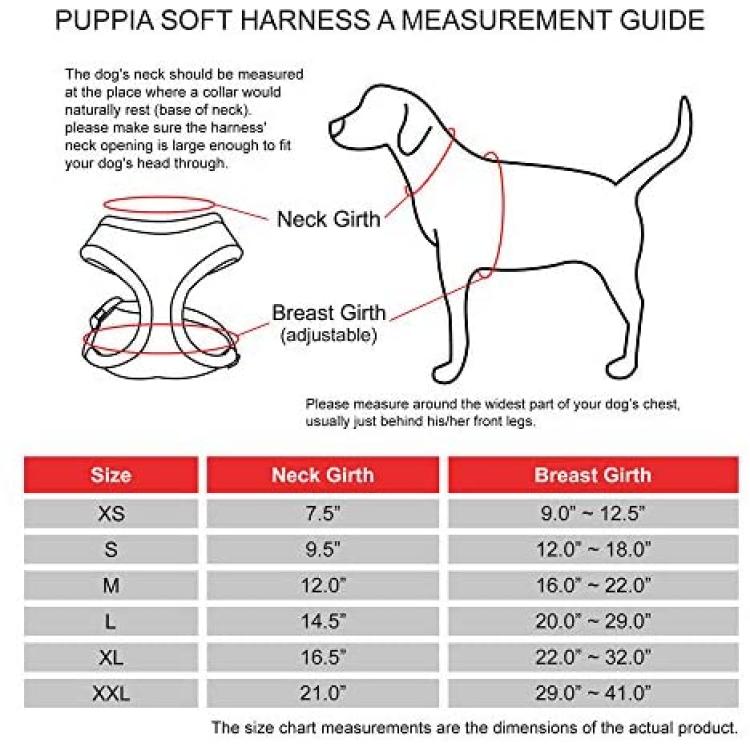 PUPPIA SOFT HARNESS A MEASUREMENT GUIDE

The dog's neck should be measured at the place where a collar would naturally rest (base of neck). please make sure the harness' neck opening is large enough to fit your dog's head through.

Neck Girth

Breast Girth
(adjustable)

Please measure around the widest part of your dog's chest, usually just behind his/her front legs.

| Size | Neck Girth | Breast Girth |
|---|---|---|
| XS | 7.5" | 9.0" ~ 12.5" |
| S | 9.5" | 12.0" ~ 18.0" |
| M | 12.0" | 16.0" ~ 22.0" |
| L | 14.5" | 20.0" ~ 29.0" |
| XL | 16.5" | 22.0" ~ 32.0" |
| XXL | 21.0" | 29.0" ~ 41.0" |

The size chart measurements are the dimensions of the actual product.